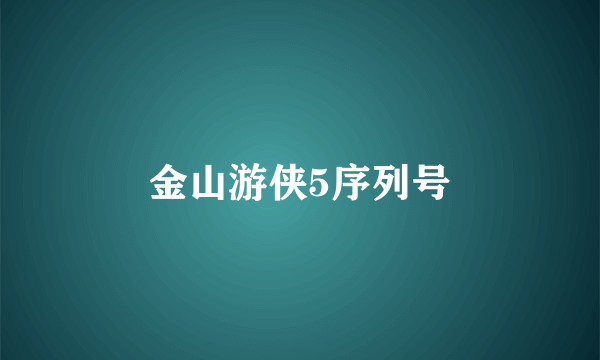 金山游侠5序列号